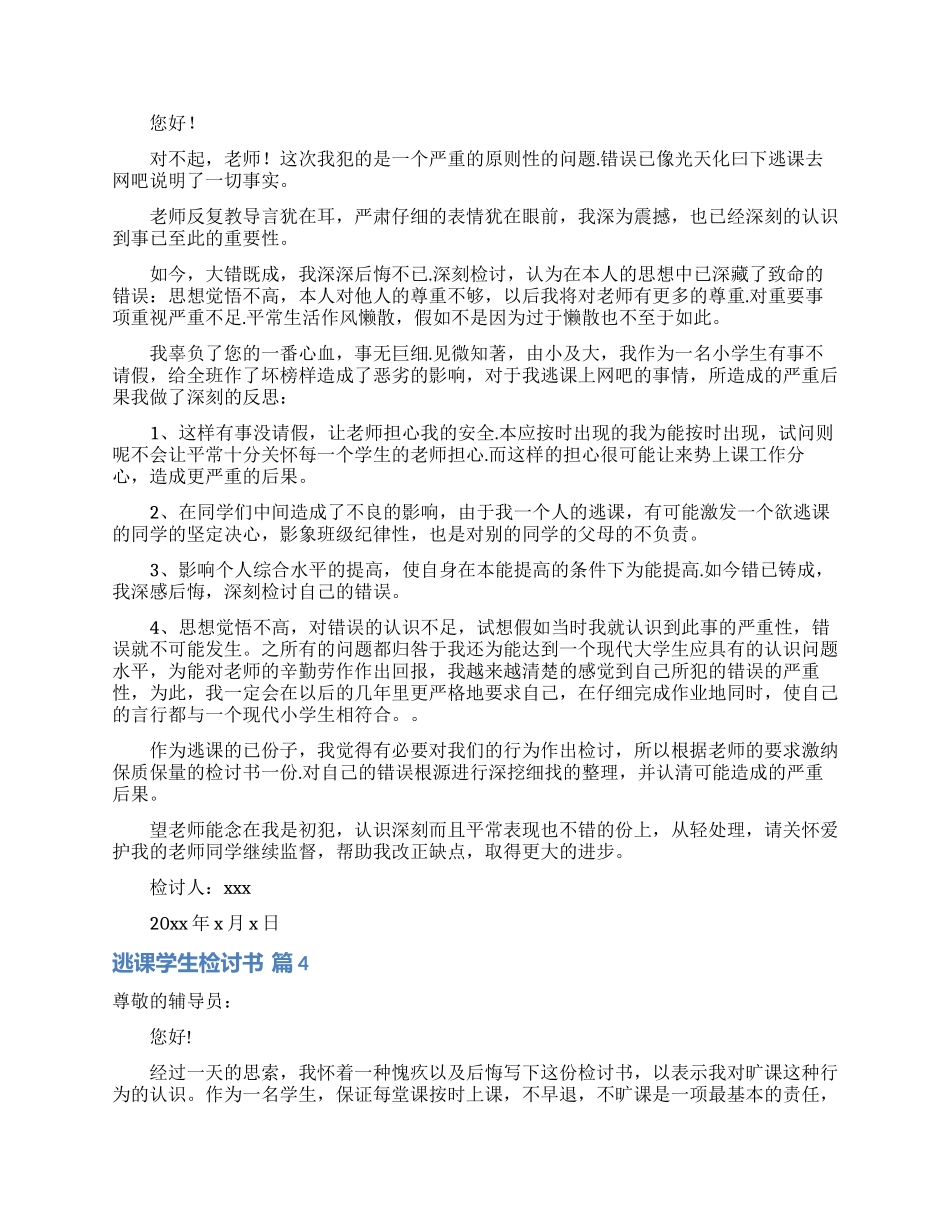 您好！

对不起，老师！这次我犯的是一个严重的原则性的问题.错误已像光天化曰下逃课去网吧说明了一切事实。

老师反复教导言犹在耳，严肃仔细的表情犹在眼前，我深为震撼，也已经深刻的认识到事已至此的重要性。

如今，大错既成，我深深后悔不已.深刻检讨，认为在本人的思想中已深藏了致命的错误：思想觉悟不高，本人对他人的尊重不够，以后我将对老师有更多的尊重.对重要事项重视严重不足.平常生活作风懒散，假如不是因为过于懒散也不至于如此。

我辜负了您的一番心血，事无巨细.见微知著，由小及大，我作为一名小学生有事不请假，给全班作了坏榜样造成了恶劣的影响，对于我逃课上网吧的事情，所造成的严重后果我做了深刻的反思：

1、这样有事没请假，让老师担心我的安全.本应按时出现的我为能按时出现，试问则呢不会让平常十分关怀每一个学生的老师担心.而这样的担心很可能让来势上课工作分心，造成更严重的后果。

2、在同学们中间造成了不良的影响，由于我一个人的逃课，有可能激发一个欲逃课的同学的坚定决心，影象班级纪律性，也是对别的同学的父母的不负责。

3、影响个人综合水平的提高，使自身在本能提高的条件下为能提高.如今错已铸成，我深感后悔，深刻检讨自己的错误。

4、思想觉悟不高，对错误的认识不足，试想假如当时我就认识到此事的严重性，错误就不可能发生。之所有的问题都归咎于我还为能达到一个现代大学生应具有的认识问题水平，为能对老师的辛勤劳作作出回报，我越来越清楚的感觉到自己所犯的错误的严重性，为此，我一定会在以后的几年里更严格地要求自己，在仔细完成作业地同时，使自己的言行都与一个现代小学生相符合。。

作为逃课的已份子，我觉得有必要对我们的行为作出检讨，所以根据老师的要求激纳保质保量的检讨书一份.对自己的错误根源进行深挖细找的整理，并认清可能造成的严重后果。

望老师能念在我是初犯，认识深刻而且平常表现也不错的份上，从轻处理，请关怀爱护我的老师同学继续监督，帮助我改正缺点，取得更大的进步。

检讨人：xxx

20xx 年 x 月 x 日

逃课学生检讨书 篇 4

尊敬的辅导员：

您好!

经过一天的思索，我怀着一种愧疚以及后悔写下这份检讨书，以表示我对旷课这种行为的认识。作为一名学生，保证每堂课按时上课，不早退，不旷课是一项最基本的责任，